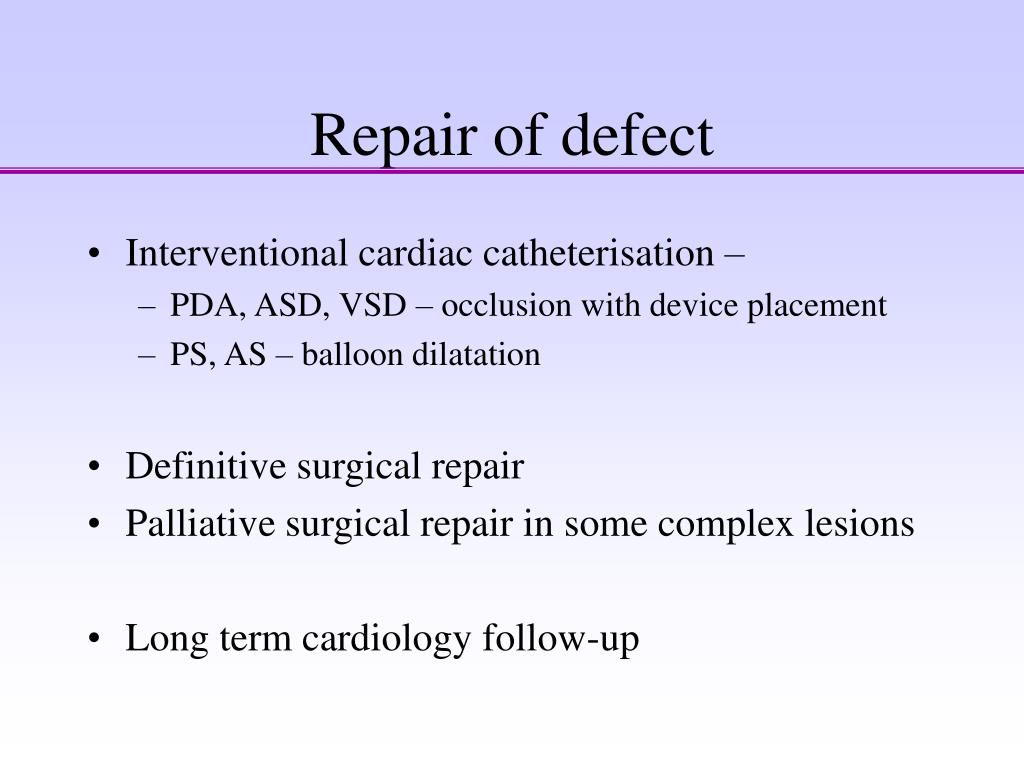 Repair of defect

• Interventional cardiac catheterisation –
– PDA, ASD, VSD – occlusion with device placement
– PS, AS – balloon dilatation

• Definitive surgical repair
• Palliative surgical repair in some complex lesions

• Long term cardiology follow-up